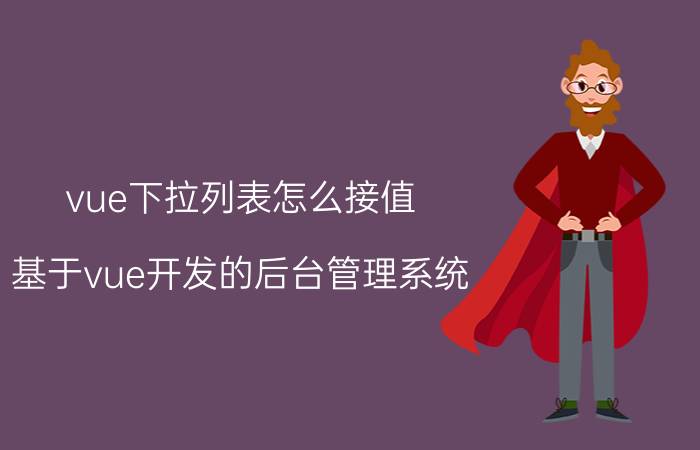 vue下拉列表怎么接值

基于vue开发的后台管理系统